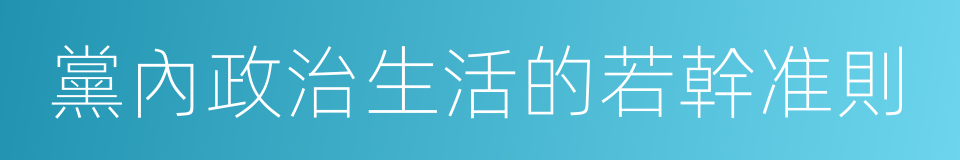 黨內政治生活的若幹准則